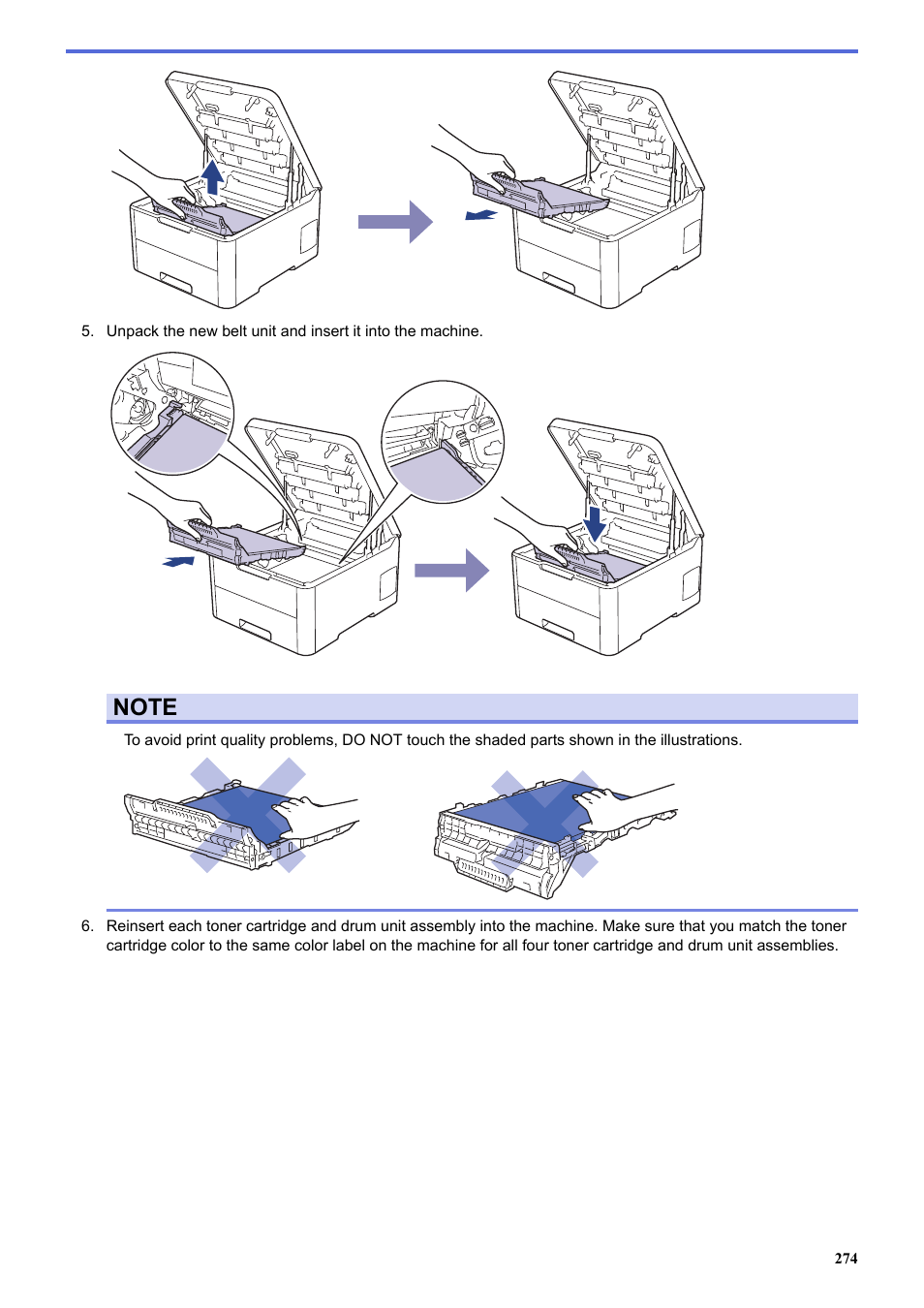 5. Unpack the new belt unit and insert it into the machine.

NOTE

To avoid print quality problems, DO NOT touch the shaded parts shown in the illustrations.

6. Reinsert each toner cartridge and drum unit assembly into the machine. Make sure that you match the toner cartridge color to the same color label on the machine for all four toner cartridge and drum unit assemblies.

274